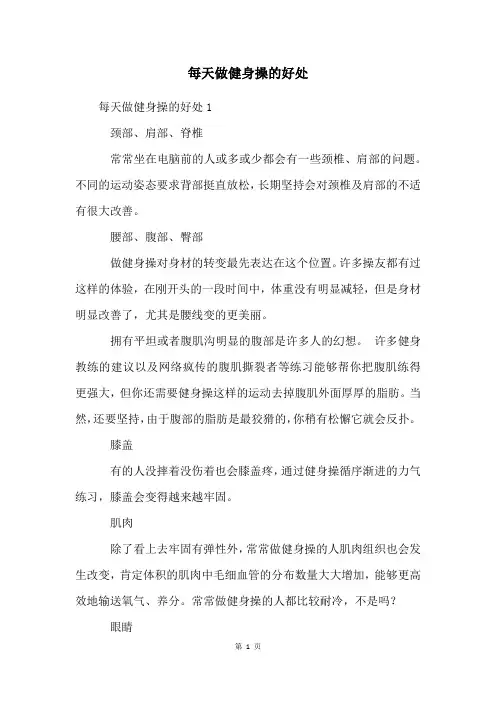 每天做健身操的好处

每天做健身操的好处 1

颈部、肩部、脊椎

常常坐在电脑前的人或多或少都会有一些颈椎、肩部的问题。不同的运动姿态要求背部挺直放松，长期坚持会对颈椎及肩部的不适有很大改善。

腰部、腹部、臀部

做健身操对身材的转变最先表达在这个位置。许多操友都有过这样的体验，在刚开头的一段时间中，体重没有明显减轻，但是身材明显改善了，尤其是腰线变的更美丽。

拥有平坦或者腹肌沟明显的腹部是许多人的幻想。 许多健身教练的建议以及网络疯传的腹肌撕裂者等练习能够帮你把腹肌练得更强大，但你还需要健身操这样的运动去掉腹肌外面厚厚的脂肪。当然，还要坚持，由于腹部的脂肪是最狡猾的，你稍有松懈它就会反扑。

膝盖

有的人没摔着没伤着也会膝盖疼，通过健身操循序渐进的力气练习，膝盖会变得越来越牢固。

肌肉

除了看上去牢固有弹性外，常常做健身操的人肌肉组织也会发生改变，肯定体积的肌肉中毛细血管的分布数量大大增加，能够更高效地输送氧气、养分。常常做健身操的人都比较耐冷，不是吗？

眼睛

第 1 页